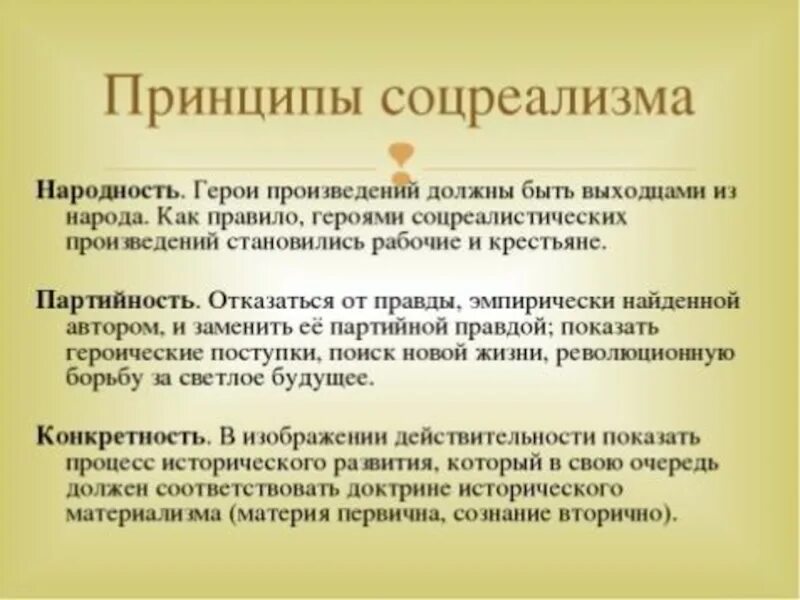 Принципы соцреализма

Народность. Герои произведений должны быть выходцами из народа. Как правило, героями соцреалистических произведений становились рабочие и крестьяне.

Партийность. Отказаться от правды, эмпирически найденной автором, и заменить её партийной правдой; показать героические поступки, поиск новой жизни, революционную борьбу за светлое будущее.

Конкретность. В изображении действительности показать процесс исторического развития, который в свою очередь должен соответствовать доктрине исторического материализма (материя первична, сознание вторично).